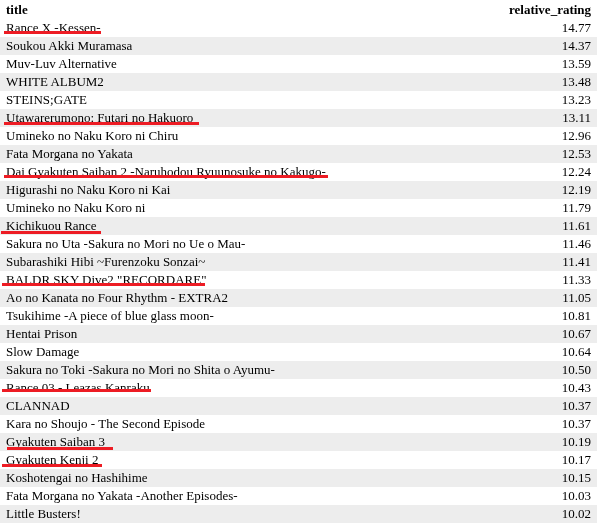 | title | relative_rating |
|---|---|
| Rance X -Kessen- | 14.77 |
| Soukou Akki Muramasa | 14.37 |
| Muv-Luv Alternative | 13.59 |
| WHITE ALBUM2 | 13.48 |
| STEINS;GATE | 13.23 |
| Utawarerumono: Futari no Hakuoro | 13.11 |
| Umineko no Naku Koro ni Chiru | 12.96 |
| Fata Morgana no Yakata | 12.53 |
| Dai Gyakuten Saiban 2 -Naruhodou Ryuunosuke no Kakugo- | 12.24 |
| Higurashi no Naku Koro ni Kai | 12.19 |
| Umineko no Naku Koro ni | 11.79 |
| Kichikuou Rance | 11.61 |
| Sakura no Uta -Sakura no Mori no Ue o Mau- | 11.46 |
| Subarashiki Hibi ~Furenzoku Sonzai~ | 11.41 |
| BALDR SKY Dive2 "RECORDARE" | 11.33 |
| Ao no Kanata no Four Rhythm - EXTRA2 | 11.05 |
| Tsukihime -A piece of blue glass moon- | 10.81 |
| Hentai Prison | 10.67 |
| Slow Damage | 10.64 |
| Sakura no Toki -Sakura no Mori no Shita o Ayumu- | 10.50 |
| Rance 03 - Leazas Kanraku | 10.43 |
| CLANNAD | 10.37 |
| Kara no Shoujo - The Second Episode | 10.37 |
| Gyakuten Saiban 3 | 10.19 |
| Gyakuten Kenji 2 | 10.17 |
| Koshotengai no Hashihime | 10.15 |
| Fata Morgana no Yakata -Another Episodes- | 10.03 |
| Little Busters! | 10.02 |